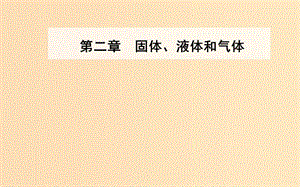 第二章　固体、液体和气体